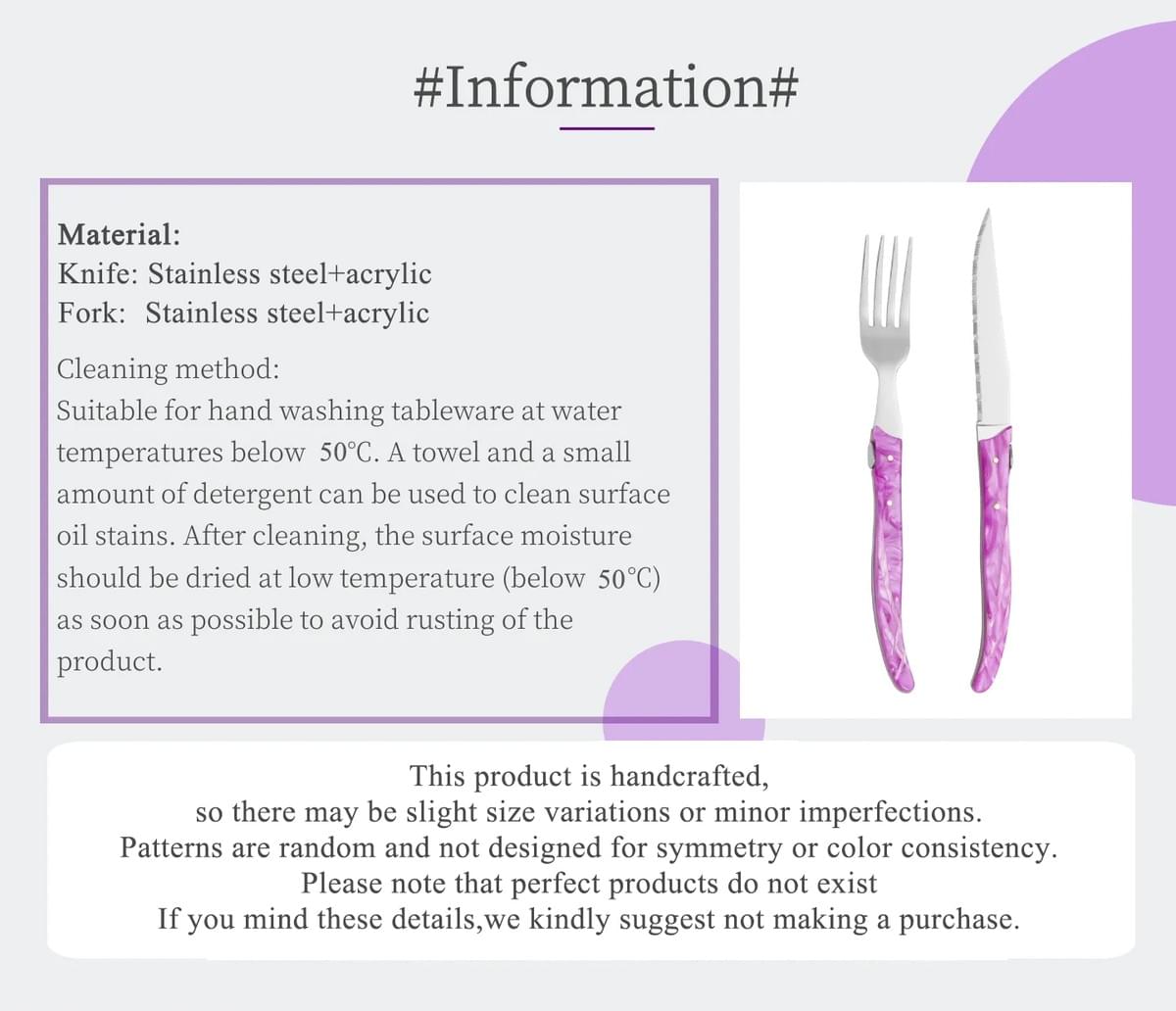 #Information#

Material:
Knife: Stainless steel+acrylic
Fork: Stainless steel+acrylic

Cleaning method:
Suitable for hand washing tableware at water temperatures below 50℃. A towel and a small amount of detergent can be used to clean surface oil stains. After cleaning, the surface moisture should be dried at low temperature (below 50°C) as soon as possible to avoid rusting of the product.

This product is handcrafted,
so there may be slight size variations or minor imperfections.
Patterns are random and not designed for symmetry or color consistency.
Please note that perfect products do not exist
If you mind these details,we kindly suggest not making a purchase.